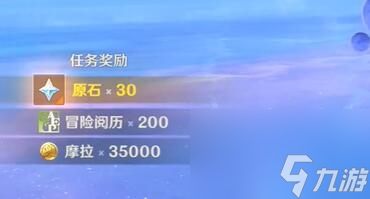 任务奖励

原石 × 30

冒险阅历 × 200

摩拉 × 35000

九游